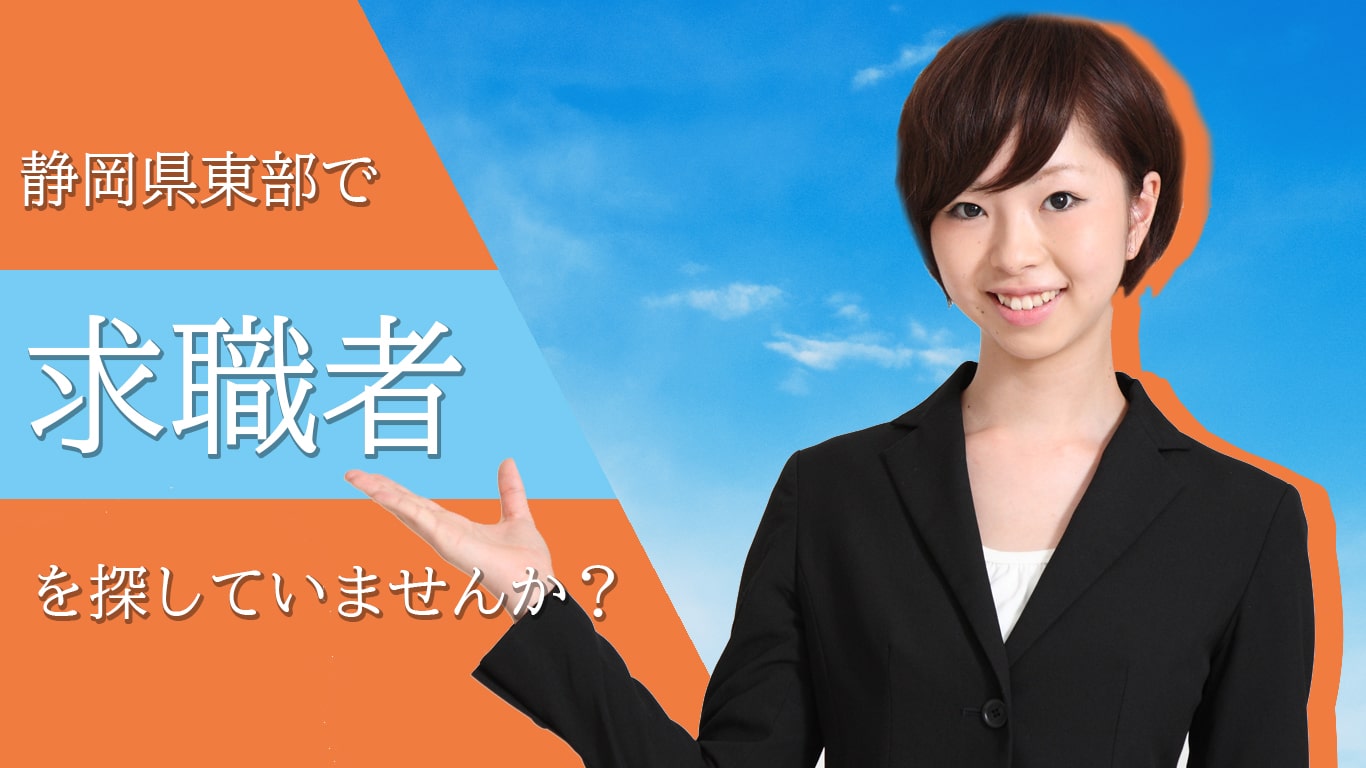 静岡県東部で

求職者

を探していませんか？